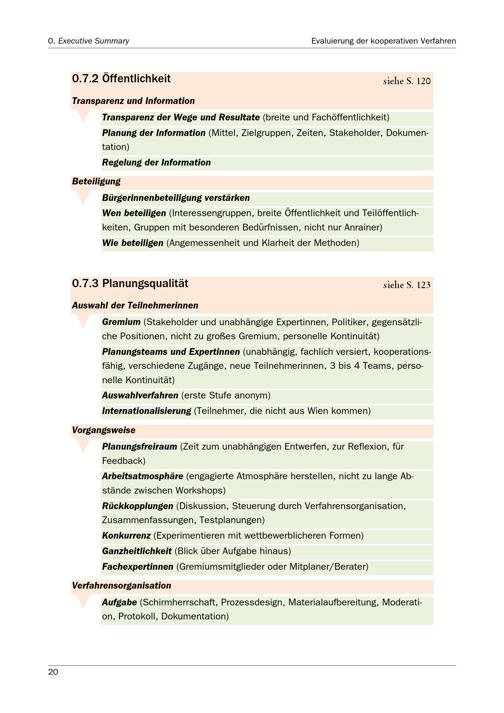 0. Executive Summary

Evaluierung der kooperativen Verfahren

0.7.2 Öffentlichkeit

siehe S. 120

Transparenz und Information

Transparenz der Wege und Resultate (breite und Fachöffentlichkeit)

Planung der Information (Mittel, Zielgruppen, Zeiten, Stakeholder, Dokumentation)

Regelung der Information

Beteiligung

Bürgerinnenbeteiligung verstärken

Wen beteiligen (Interessengruppen, breite Öffentlichkeit und Teilöffentlichkeiten, Gruppen mit besonderen Bedürfnissen, nicht nur Anrainer)

Wie beteiligen (Angemessenheit und Klarheit der Methoden)

0.7.3 Planungsqualität

siehe S. 123

Auswahl der Teilnehmerinnen

Gremium (Stakeholder und unabhängige Expertinnen, Politiker, gegensätzliche Positionen, nicht zu großes Gremium, personelle Kontinuität)

Planungsteams und Expertinnen (unabhängig, fachlich versiert, kooperationsfähig, verschiedene Zugänge, neue Teilnehmerinnen, 3 bis 4 Teams, personelle Kontinuität)

Auswahlverfahren (erste Stufe anonym)

Internationalisierung (Teilnehmer, die nicht aus Wien kommen)

Vorgangsweise

Planungsfreiraum (Zeit zum unabhängigen Entwerfen, zur Reflexion, für Feedback)

Arbeitsatmosphäre (engagierte Atmosphäre herstellen, nicht zu lange Abstände zwischen Workshops)

Rückkopplungen (Diskussion, Steuerung durch Verfahrensorganisation, Zusammenfassungen, Testplanungen)

Konkurrenz (Experimentieren mit wettbewerblicheren Formen)

Ganzheitlichkeit (Blick über Aufgabe hinaus)

Fachexpertinnen (Gremiumsmitglieder oder Mitplaner/Berater)

Verfahrensorganisation

Aufgabe (Schirmherrschaft, Prozessdesign, Materialaufbereitung, Moderation, Protokoll, Dokumentation)

20